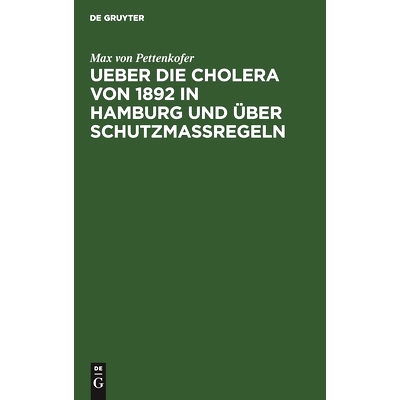 DE GRUYTER

Max von Pettenkofer

UEBER DIE CHOLERA VON 1892 IN HAMBURG UND ÜBER SCHUTZMASSREGELN

DE
G